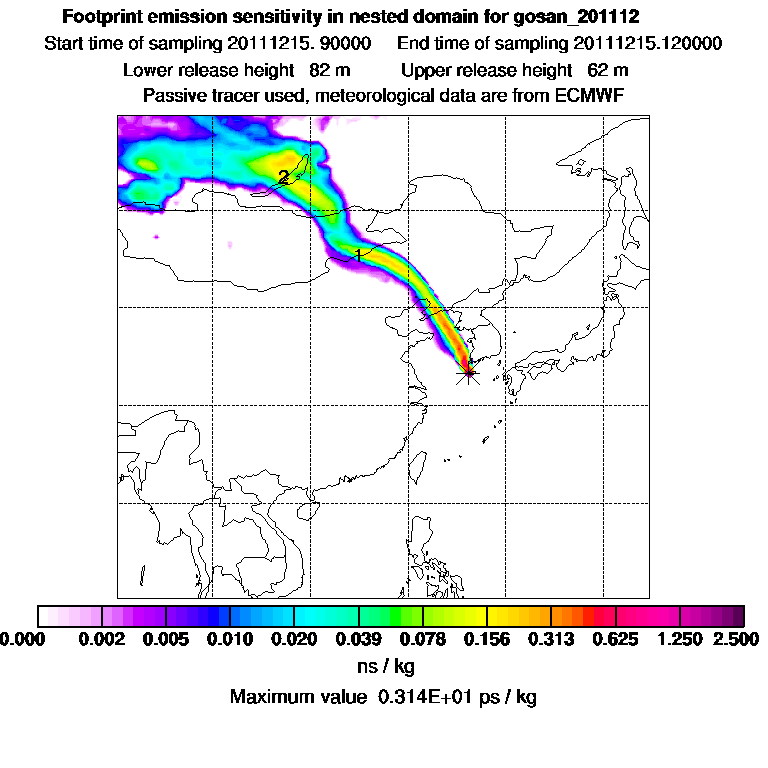 Footprint emission sensitivity in nested domain for gosan_201112
Start time of sampling 20111215. 90000 End time of sampling 20111215.120000
Lower release height 82 m Upper release height 62 m
Passive tracer used, meteorological data are from ECMWF

2
1

0.000 0.002 0.005 0.010 0.020 0.039 0.078 0.156 0.313 0.625 1.250 2.500
ns / kg
Maximum value 0.314E+01 ps / kg